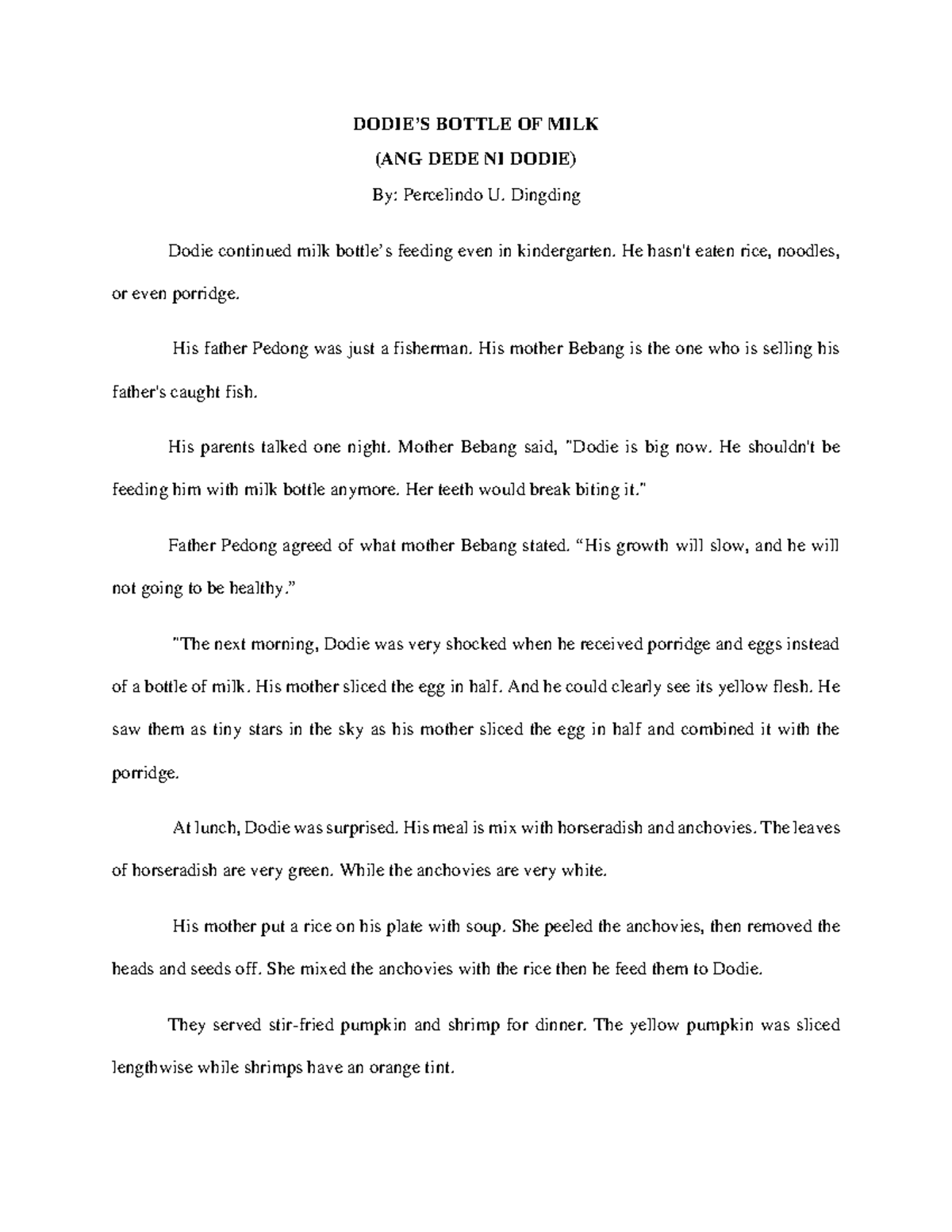 DODIE'S BOTTLE OF MILK

(ANG DEDE NI DODIE)

By: Percelindo U. Dingding

Dodie continued milk bottle's feeding even in kindergarten. He hasn't eaten rice, noodles, or even porridge.

His father Pedong was just a fisherman. His mother Bebang is the one who is selling his father's caught fish.

His parents talked one night. Mother Bebang said, "Dodie is big now. He shouldn't be feeding him with milk bottle anymore. Her teeth would break biting it."

Father Pedong agreed of what mother Bebang stated. "His growth will slow, and he will not going to be healthy."

"The next morning, Dodie was very shocked when he received porridge and eggs instead of a bottle of milk. His mother sliced the egg in half. And he could clearly see its yellow flesh. He saw them as tiny stars in the sky as his mother sliced the egg in half and combined it with the porridge.

At lunch, Dodie was surprised. His meal is mix with horseradish and anchovies. The leaves of horseradish are very green. While the anchovies are very white.

His mother put a rice on his plate with soup. She peeled the anchovies, then removed the heads and seeds off. She mixed the anchovies with the rice then he feed them to Dodie.

They served stir-fried pumpkin and shrimp for dinner. The yellow pumpkin was sliced lengthwise while shrimps have an orange tint.